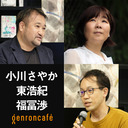 小川さやか
東浩紀
福冨渉
genroncafé